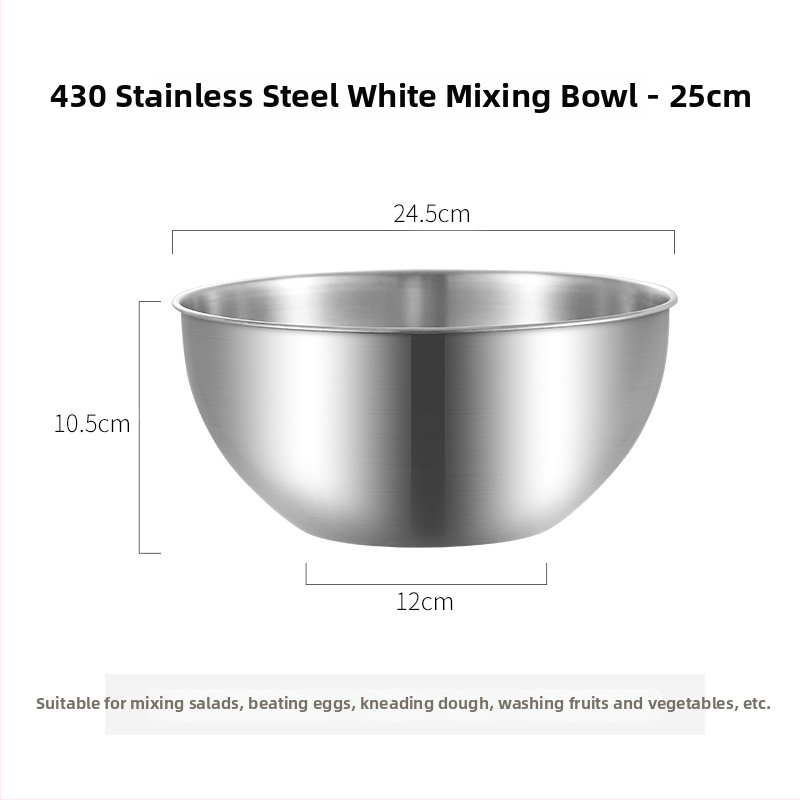 430 Stainless Steel White Mixing Bowl - 25cm

24.5cm

10.5cm

12cm

Suitable for mixing salads, beating eggs, kneading dough, washing fruits and vegetables, etc.